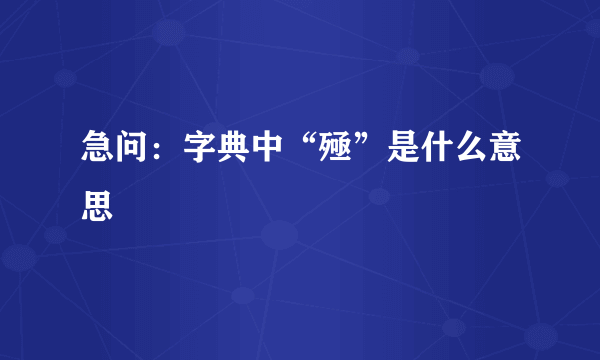 急问：字典中“殛”是什么意思